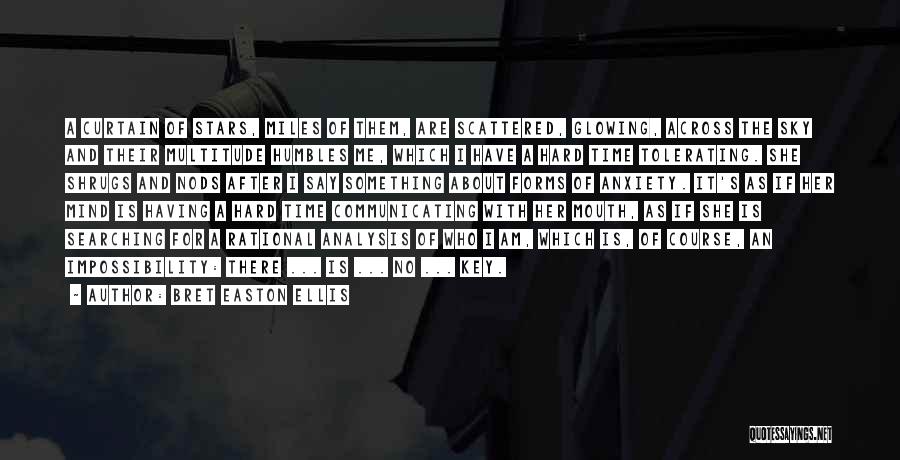 A CURTAIN OF STARS, MILES OF THEM, ARE SCATTERED, GLOWING, ACROSS THE SKY AND THEIR MULTITUDE HUMBLES ME, WHICH I HAVE A HARD TIME TOLERATING. SHE SHRUGS AND NODS AFTER I SAY SOMETHING ABOUT FORMS OF ANXIETY. IT'S AS IF HER MIND IS HAVING A HARD TIME COMMUNICATING WITH HER MOUTH, AS IF SHE IS SEARCHING FOR A RATIONAL ANALYSIS OF WHO I AM, WHICH IS, OF COURSE, AN IMPOSSIBILITY: THERE ... IS ... NO ... KEY.

- AUTHOR: BRET EASTON ELLIS

QUOTESSAYINGS.NET